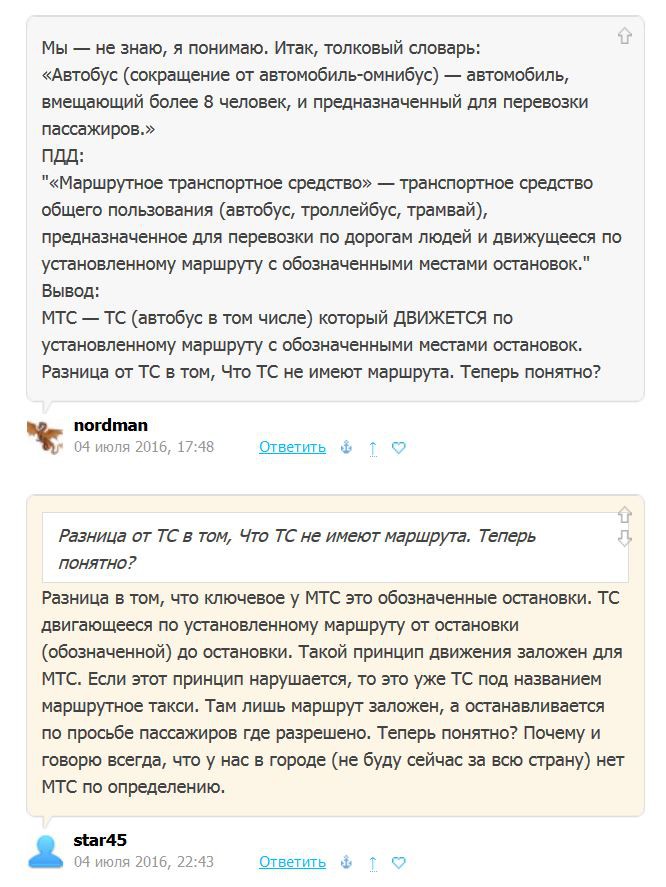 Мы — не знаю, я понимаю. Итак, толковый словарь:
«Автобус (сокращение от автомобиль-омнибус) — автомобиль, вмещающий более 8 человек, и предназначенный для перевозки пассажиров.»
ПДД:
"«Маршрутное транспортное средство» — транспортное средство общего пользования (автобус, троллейбус, трамвай), предназначенное для перевозки по дорогам людей и движущееся по установленному маршруту с обозначенными местами остановок."
Вывод:
МТС — ТС (автобус в том числе) который ДВИЖЕТСЯ по установленному маршруту с обозначенными местами остановок.
Разница от ТС в том, Что ТС не имеют маршрута. Теперь понятно?

nordman
04 июля 2016, 17:48 Ответить

Разница от ТС в том, Что ТС не имеют маршрута. Теперь понятно?

Разница в том, что ключевое у МТС это обозначенные остановки. ТС двигающееся по установленному маршруту от остановки (обозначенной) до остановки. Такой принцип движения заложен для МТС. Если этот принцип нарушается, то это уже ТС под названием маршрутное такси. Там лишь маршрут заложен, а останавливается по просьбе пассажиров где разрешено. Теперь понятно? Почему и говорю всегда, что у нас в городе (не буду сейчас за всю страну) нет МТС по определению.

star45
04 июля 2016, 22:43 Ответить